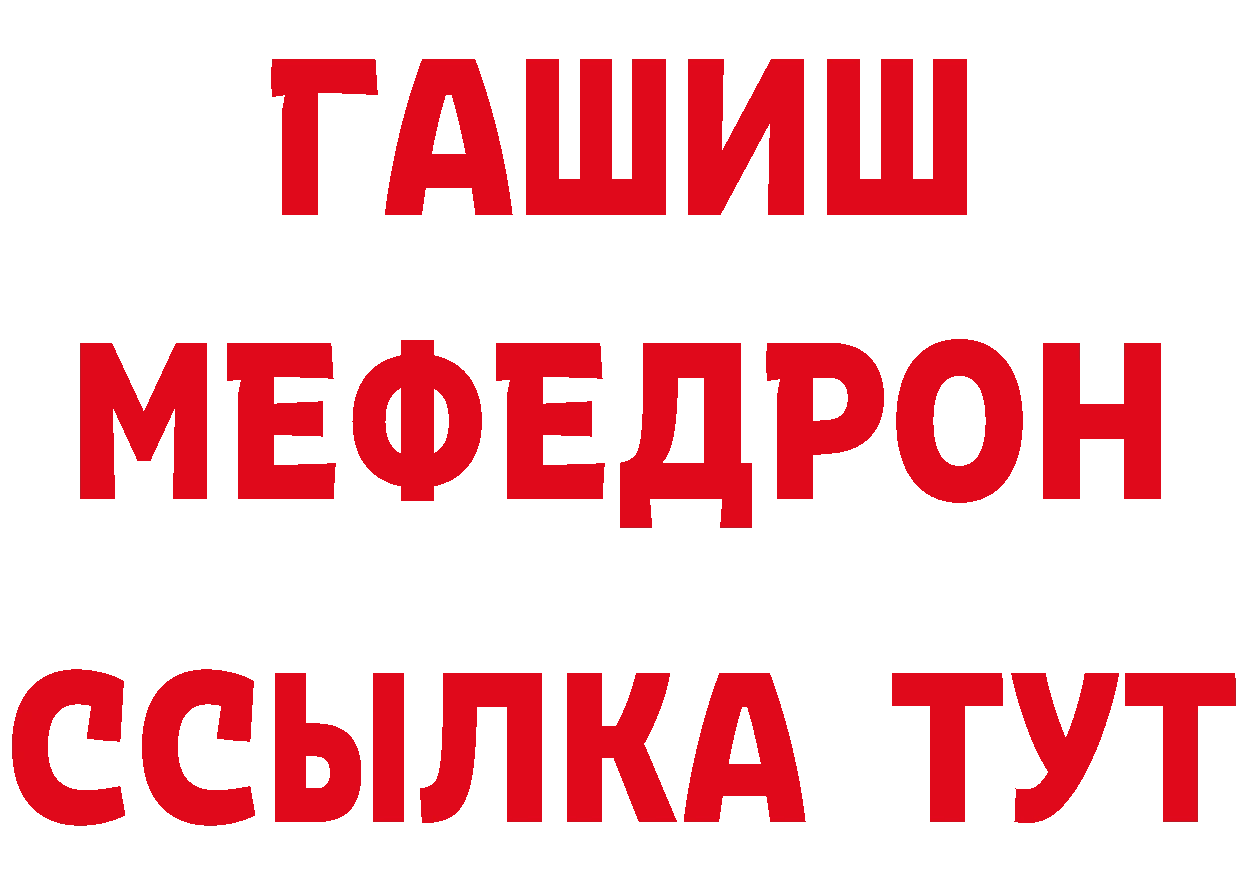 ГАШИШ
МЕФЕДРОН
ССЫЛКА ТУТ